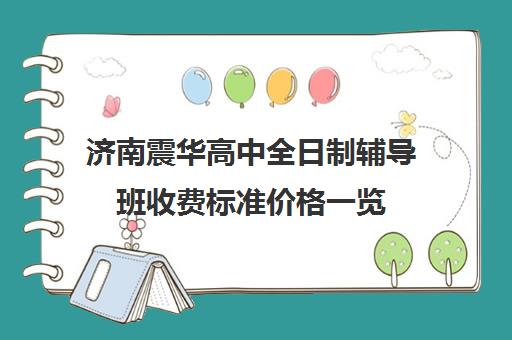 济南震华高中全日制辅导班收费标准价格一览